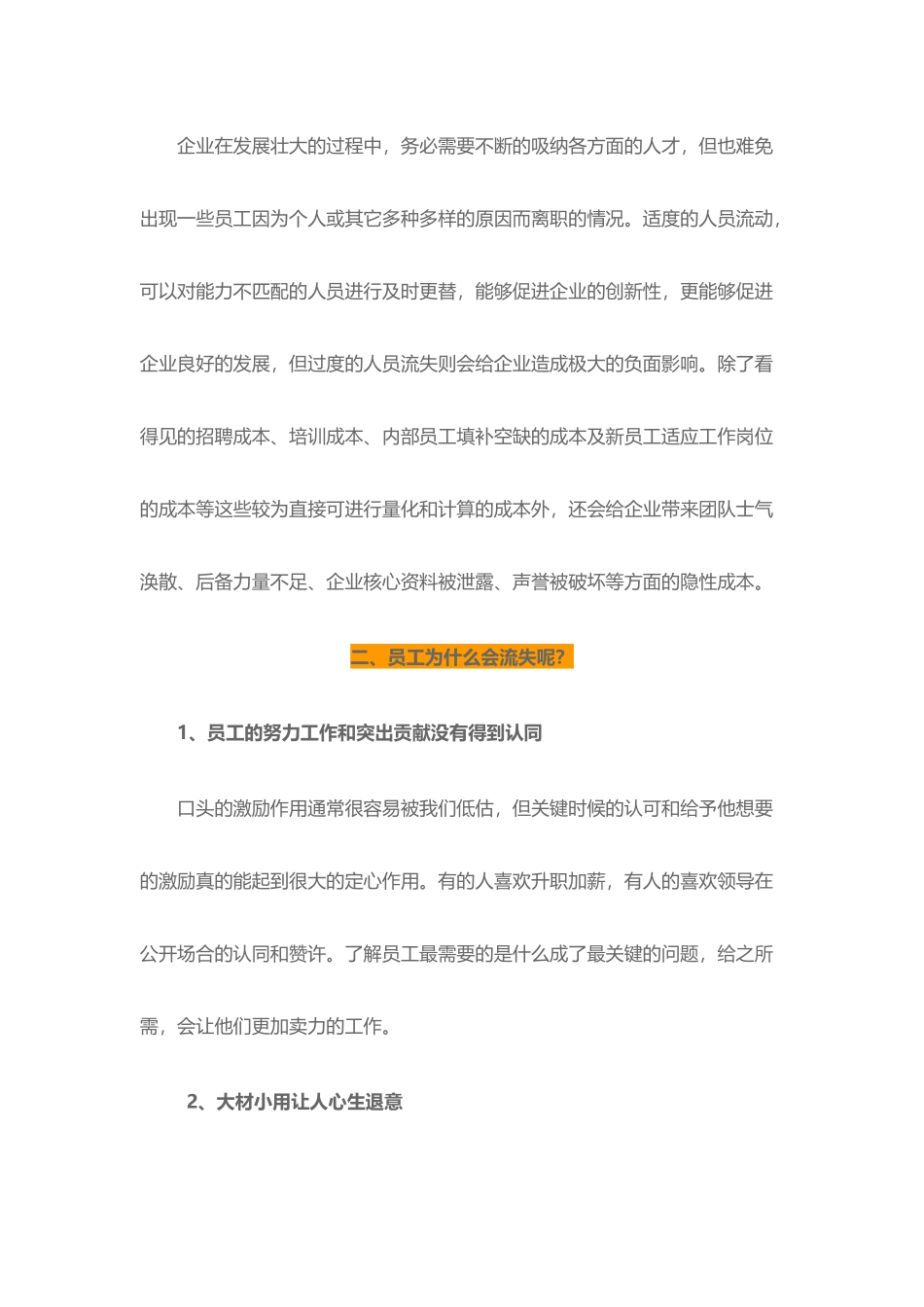 企业在发展壮大的过程中，务必需要不断的吸纳各方面的人才，但也难免出现一些员工因为个人或其它多种多样的原因而离职的情况。适度的人员流动，可以对能力不匹配的人员进行及时更替，能够促进企业的创新性，更能够促进企业良好的发展，但过度的人员流失则会给企业造成极大的负面影响。除了看得见的招聘成本、培训成本、内部员工填补空缺的成本及新员工适应工作岗位的成本等这些较为直接可进行量化和计算的成本外，还会给企业带来团队士气涣散、后备力量不足、企业核心资料被泄露、声誉被破坏等方面的隐性成本。

二、员工为什么会流失呢？

1、员工的努力工作和突出贡献没有得到认同

口头的激励作用通常很容易被我们低估，但关键时候的认可和给予他想要的激励真的能起到很大的定心作用。有的人喜欢升职加薪，有人的喜欢领导在公开场合的认同和赞许。了解员工最需要的是什么成了最关键的问题，给之所需，会让他们更加卖力的工作。

2、大材小用让人心生退意